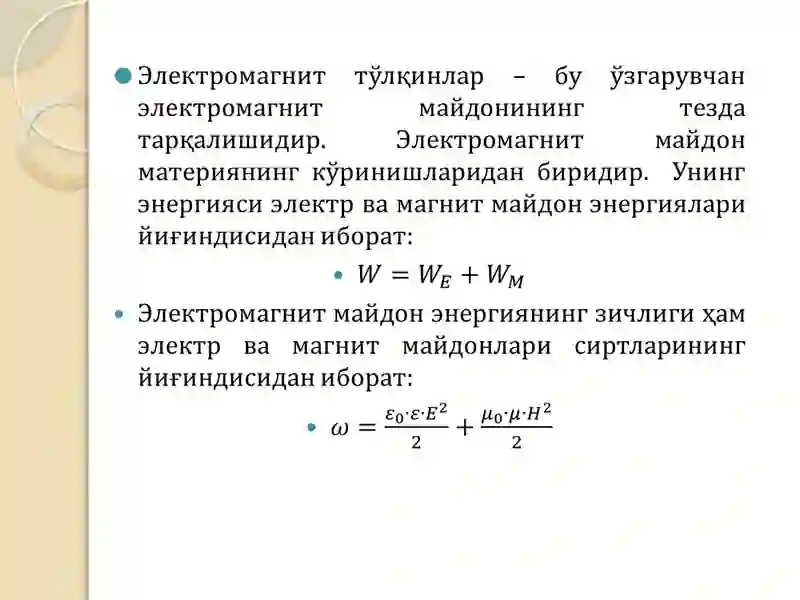 Электромагнит тўлқинлар – бу ўзгарувчан электромагнит майдонининг тезда тарқалишидир. Электромагнит майдон материянинг кўринишларидан биридир. Унинг энергияси электр ва магнит майдон энергиялари йиғиндисидан иборат:

$W = W_E + W_M$

Электромагнит майдон энергиянинг зичлиги ҳам электр ва магнит майдонлари сиртларининг йиғиндисидан иборат:

$\omega = \frac{\varepsilon_0 \cdot \varepsilon \cdot E^2}{2} + \frac{\mu_0 \cdot \mu \cdot H^2}{2}$